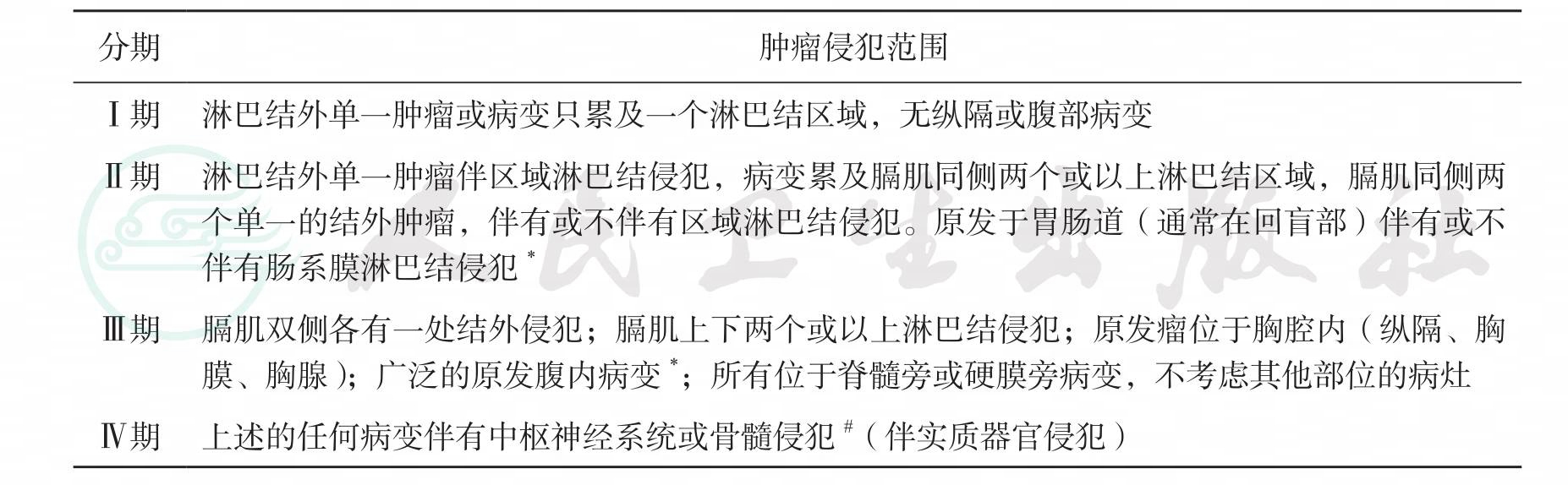 | 分期 | 肿瘤侵犯范围 |
|---|---|
| Ⅰ期 | 淋巴结外单一肿瘤或病变只累及一个淋巴结区域，无纵隔或腹部病变 |
| Ⅱ期 | 淋巴结外单一肿瘤伴区域淋巴结侵犯，病变累及膈肌同侧两个或以上淋巴结区域，膈肌同侧两个单一的结外肿瘤，伴有或不伴有区域淋巴结侵犯。原发于胃肠道（通常在回盲部）伴有或不伴有肠系膜淋巴结侵犯$^{*}$ |
| Ⅲ期 | 膈肌双侧各有一处结外侵犯；膈肌上下两个或以上淋巴结侵犯；原发瘤位于胸腔内（纵隔、胸膜、胸腺）；广泛的原发腹内病变$^{*}$；所有位于脊髓旁或硬膜旁病变，不考虑其他部位的病灶 |
| Ⅳ期 | 上述的任何病变伴有中枢神经系统或骨髓侵犯$^{\#}$（伴实质器官侵犯） |

人民卫生出版社